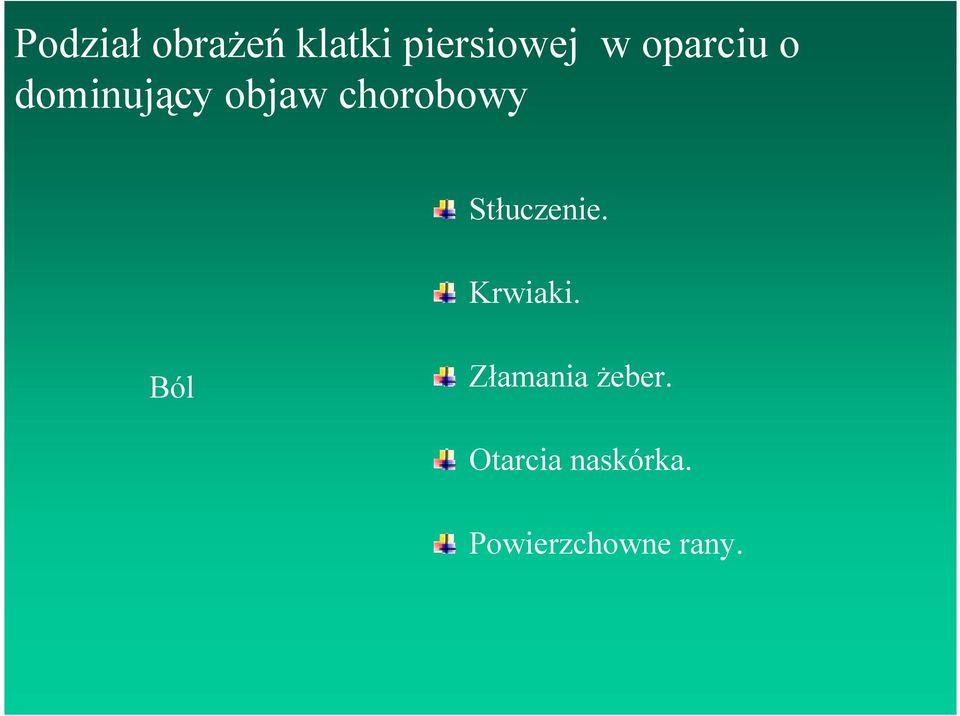 Podział obrażeń klatki piersiowej w oparciu o dominujący objaw chorobowy

Ból

Stłuczenie.

Krwiaki.

Złamania żeber.

Otarcia naskórka.

Powierzchowne rany.